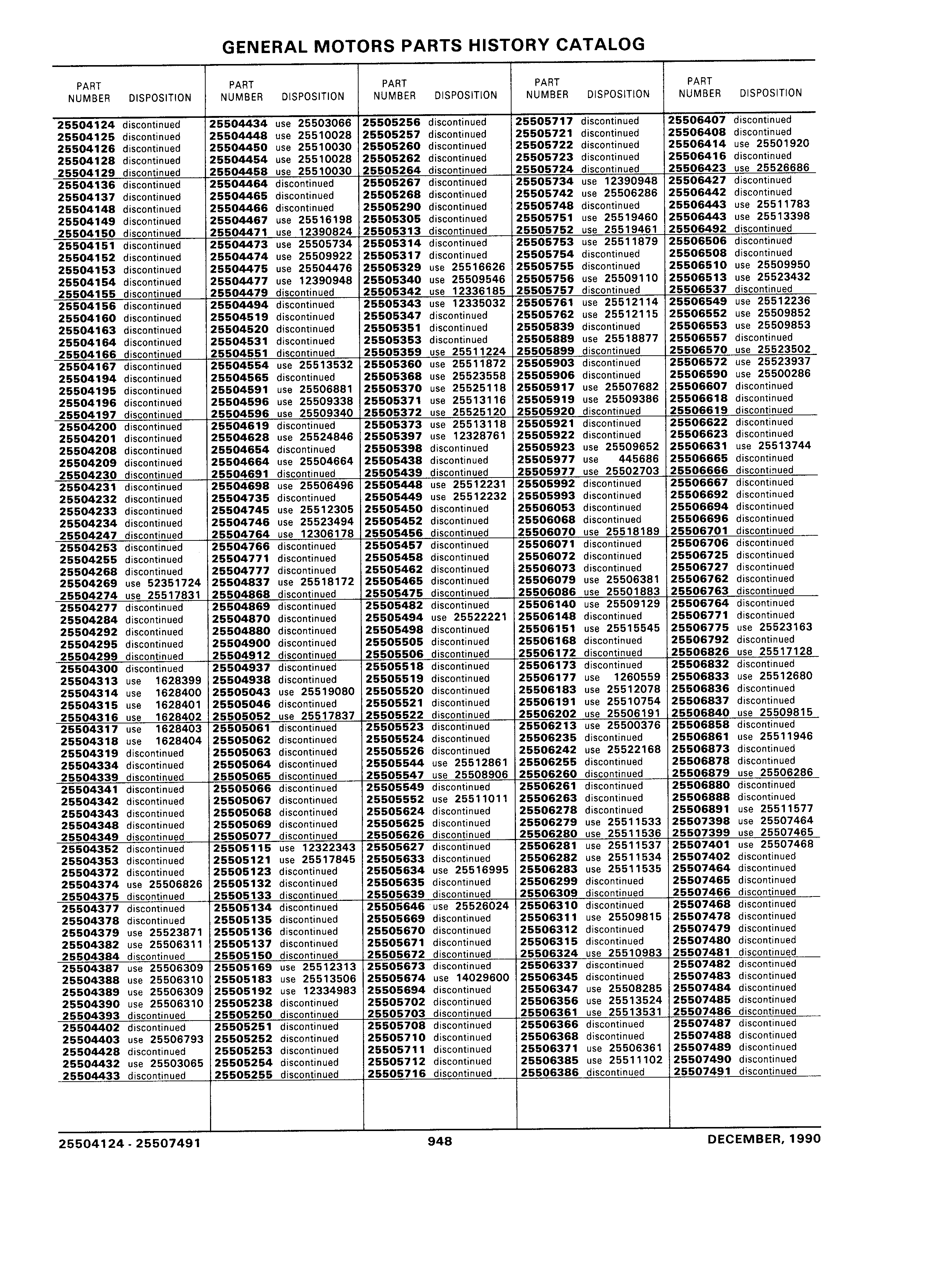 GENERAL MOTORS PARTS HISTORY CATALOG

| PART NUMBER | DISPOSITION |
|---|---|
| 25504124 | discontinued |
| 25504125 | discontinued |
| 25504126 | discontinued |
| 25504128 | discontinued |
| 25504129 | discontinued |
| 25504136 | discontinued |
| 25504137 | discontinued |
| 25504148 | discontinued |
| 25504149 | discontinued |
| 25504150 | discontinued |
| 25504151 | discontinued |
| 25504152 | discontinued |
| 25504153 | discontinued |
| 25504154 | discontinued |
| 25504155 | discontinued |
| 25504156 | discontinued |
| 25504160 | discontinued |
| 25504163 | discontinued |
| 25504164 | discontinued |
| 25504166 | discontinued |
| 25504167 | discontinued |
| 25504194 | discontinued |
| 25504195 | discontinued |
| 25504196 | discontinued |
| 25504197 | discontinued |
| 25504200 | discontinued |
| 25504201 | discontinued |
| 25504208 | discontinued |
| 25504209 | discontinued |
| 25504230 | discontinued |
| 25504231 | discontinued |
| 25504232 | discontinued |
| 25504233 | discontinued |
| 25504234 | discontinued |
| 25504247 | discontinued |
| 25504253 | discontinued |
| 25504255 | discontinued |
| 25504268 | discontinued |
| 25504269 | use 52351724 |
| 25504274 | use 25517831 |
| 25504277 | discontinued |
| 25504284 | discontinued |
| 25504292 | discontinued |
| 25504295 | discontinued |
| 25504299 | discontinued |
| 25504300 | discontinued |
| 25504313 | use 1628399 |
| 25504314 | use 1628400 |
| 25504315 | use 1628401 |
| 25504316 | use 1628402 |
| 25504317 | use 1628403 |
| 25504318 | use 1628404 |
| 25504319 | discontinued |
| 25504334 | discontinued |
| 25504339 | discontinued |
| 25504341 | discontinued |
| 25504342 | discontinued |
| 25504343 | discontinued |
| 25504348 | discontinued |
| 25504349 | discontinued |
| 25504352 | discontinued |
| 25504353 | discontinued |
| 25504372 | discontinued |
| 25504374 | use 25506826 |
| 25504375 | discontinued |
| 25504377 | discontinued |
| 25504378 | discontinued |
| 25504379 | use 25523871 |
| 25504382 | use 25506311 |
| 25504384 | discontinued |
| 25504387 | use 25506309 |
| 25504388 | use 25506310 |
| 25504389 | use 25506309 |
| 25504390 | use 25506310 |
| 25504393 | discontinued |
| 25504402 | discontinued |
| 25504403 | use 25506793 |
| 25504428 | discontinued |
| 25504432 | use 25503065 |
| 25504433 | discontinued |

| PART NUMBER | DISPOSITION |
|---|---|
| 25504434 | use 25503066 |
| 25504448 | use 25510028 |
| 25504450 | use 25510030 |
| 25504454 | use 25510028 |
| 25504458 | use 25510030 |
| 25504464 | discontinued |
| 25504465 | discontinued |
| 25504466 | discontinued |
| 25504467 | use 25516198 |
| 25504471 | use 12390824 |
| 25504473 | use 25505734 |
| 25504474 | use 25509922 |
| 25504475 | use 25504476 |
| 25504477 | use 12390948 |
| 25504479 | discontinued |
| 25504494 | discontinued |
| 25504519 | discontinued |
| 25504520 | discontinued |
| 25504531 | discontinued |
| 25504551 | discontinued |
| 25504554 | use 25513532 |
| 25504565 | discontinued |
| 25504591 | use 25506881 |
| 25504596 | use 25509338 |
| 25504596 | use 25509340 |
| 25504619 | discontinued |
| 25504628 | use 25524846 |
| 25504654 | discontinued |
| 25504664 | use 25504664 |
| 25504691 | discontinued |
| 25504698 | use 25506496 |
| 25504735 | discontinued |
| 25504745 | use 25512305 |
| 25504746 | use 25523494 |
| 25504764 | use 12306178 |
| 25504766 | discontinued |
| 25504771 | discontinued |
| 25504777 | discontinued |
| 25504837 | use 25518172 |
| 25504868 | discontinued |
| 25504869 | discontinued |
| 25504870 | discontinued |
| 25504880 | discontinued |
| 25504900 | discontinued |
| 25504912 | discontinued |
| 25504937 | discontinued |
| 25504938 | discontinued |
| 25505043 | use 25519080 |
| 25505046 | discontinued |
| 25505052 | use 25517837 |
| 25505061 | discontinued |
| 25505062 | discontinued |
| 25505063 | discontinued |
| 25505064 | discontinued |
| 25505065 | discontinued |
| 25505066 | discontinued |
| 25505067 | discontinued |
| 25505068 | discontinued |
| 25505069 | discontinued |
| 25505077 | discontinued |
| 25505115 | use 12322343 |
| 25505121 | use 25517845 |
| 25505123 | discontinued |
| 25505132 | discontinued |
| 25505133 | discontinued |
| 25505134 | discontinued |
| 25505135 | discontinued |
| 25505136 | discontinued |
| 25505137 | discontinued |
| 25505150 | discontinued |
| 25505169 | use 25512313 |
| 25505183 | use 25513506 |
| 25505192 | use 12334983 |
| 25505238 | discontinued |
| 25505250 | discontinued |
| 25505251 | discontinued |
| 25505252 | discontinued |
| 25505253 | discontinued |
| 25505254 | discontinued |
| 25505255 | discontinued |

| PART NUMBER | DISPOSITION |
|---|---|
| 25505256 | discontinued |
| 25505257 | discontinued |
| 25505260 | discontinued |
| 25505262 | discontinued |
| 25505264 | discontinued |
| 25505267 | discontinued |
| 25505268 | discontinued |
| 25505290 | discontinued |
| 25505305 | discontinued |
| 25505313 | discontinued |
| 25505314 | discontinued |
| 25505317 | discontinued |
| 25505329 | use 25516626 |
| 25505340 | use 25509546 |
| 25505342 | use 12336185 |
| 25505343 | use 12335032 |
| 25505347 | discontinued |
| 25505351 | discontinued |
| 25505353 | discontinued |
| 25505359 | use 25511224 |
| 25505360 | use 25511872 |
| 25505368 | use 25523558 |
| 25505370 | use 25525118 |
| 25505371 | use 25513116 |
| 25505372 | use 25525120 |
| 25505373 | use 25513118 |
| 25505397 | use 12328761 |
| 25505398 | discontinued |
| 25505438 | discontinued |
| 25505439 | discontinued |
| 25505448 | use 25512231 |
| 25505449 | use 25512232 |
| 25505450 | discontinued |
| 25505452 | discontinued |
| 25505456 | discontinued |
| 25505457 | discontinued |
| 25505458 | discontinued |
| 25505462 | discontinued |
| 25505465 | discontinued |
| 25505475 | discontinued |
| 25505482 | discontinued |
| 25505494 | use 25522221 |
| 25505498 | discontinued |
| 25505505 | discontinued |
| 25505506 | discontinued |
| 25505518 | discontinued |
| 25505519 | discontinued |
| 25505520 | discontinued |
| 25505521 | discontinued |
| 25505522 | discontinued |
| 25505523 | discontinued |
| 25505524 | discontinued |
| 25505526 | discontinued |
| 25505544 | use 25512861 |
| 25505547 | use 25508906 |
| 25505549 | discontinued |
| 25505552 | use 25511011 |
| 25505624 | discontinued |
| 25505625 | discontinued |
| 25505626 | discontinued |
| 25505627 | discontinued |
| 25505633 | discontinued |
| 25505634 | use 25516995 |
| 25505635 | discontinued |
| 25505639 | discontinued |
| 25505646 | use 25526024 |
| 25505669 | discontinued |
| 25505670 | discontinued |
| 25505671 | discontinued |
| 25505672 | discontinued |
| 25505673 | discontinued |
| 25505674 | use 14029600 |
| 25505694 | discontinued |
| 25505702 | discontinued |
| 25505703 | discontinued |
| 25505708 | discontinued |
| 25505710 | discontinued |
| 25505711 | discontinued |
| 25505712 | discontinued |
| 25505716 | discontinued |

| PART NUMBER | DISPOSITION |
|---|---|
| 25505717 | discontinued |
| 25505721 | discontinued |
| 25505722 | discontinued |
| 25505723 | discontinued |
| 25505724 | discontinued |
| 25505734 | use 12390948 |
| 25505742 | use 25506286 |
| 25505748 | discontinued |
| 25505751 | use 25519460 |
| 25505752 | use 25519461 |
| 25505753 | use 25511879 |
| 25505754 | discontinued |
| 25505755 | discontinued |
| 25505756 | use 25509110 |
| 25505757 | discontinued |
| 25505761 | use 25512114 |
| 25505762 | use 25512115 |
| 25505839 | discontinued |
| 25505889 | use 25518877 |
| 25505899 | discontinued |
| 25505903 | discontinued |
| 25505906 | discontinued |
| 25505917 | use 25507682 |
| 25505919 | use 25509386 |
| 25505920 | discontinued |
| 25505921 | discontinued |
| 25505922 | discontinued |
| 25505923 | use 25509652 |
| 25505977 | use 445686 |
| 25505977 | use 25502703 |
| 25505992 | discontinued |
| 25505993 | discontinued |
| 25506053 | discontinued |
| 25506068 | discontinued |
| 25506070 | use 25518189 |
| 25506071 | discontinued |
| 25506072 | discontinued |
| 25506073 | discontinued |
| 25506079 | use 25506381 |
| 25506086 | use 25501883 |
| 25506140 | use 25509129 |
| 25506148 | discontinued |
| 25506151 | use 25515545 |
| 25506168 | discontinued |
| 25506172 | discontinued |
| 25506173 | discontinued |
| 25506177 | use 1260559 |
| 25506183 | use 25512078 |
| 25506191 | use 25510754 |
| 25506202 | use 25506191 |
| 25506213 | use 25500376 |
| 25506235 | discontinued |
| 25506242 | use 25522168 |
| 25506255 | discontinued |
| 25506260 | discontinued |
| 25506261 | discontinued |
| 25506263 | discontinued |
| 25506278 | discontinued |
| 25506279 | use 25511533 |
| 25506280 | use 25511536 |
| 25506281 | use 25511537 |
| 25506282 | use 25511534 |
| 25506283 | use 25511535 |
| 25506299 | discontinued |
| 25506309 | discontinued |
| 25506310 | discontinued |
| 25506311 | use 25509815 |
| 25506312 | discontinued |
| 25506315 | discontinued |
| 25506324 | use 25510983 |
| 25506337 | discontinued |
| 25506345 | discontinued |
| 25506347 | use 25508285 |
| 25506356 | use 25513524 |
| 25506361 | use 25513531 |
| 25506366 | discontinued |
| 25506368 | discontinued |
| 25506371 | use 25506361 |
| 25506385 | use 25511102 |
| 25506386 | discontinued |

| PART NUMBER | DISPOSITION |
|---|---|
| 25506407 | discontinued |
| 25506408 | discontinued |
| 25506414 | use 25501920 |
| 25506416 | discontinued |
| 25506423 | use 25526686 |
| 25506427 | discontinued |
| 25506442 | discontinued |
| 25506443 | use 25511783 |
| 25506443 | use 25513398 |
| 25506492 | discontinued |
| 25506506 | discontinued |
| 25506508 | discontinued |
| 25506510 | use 25509950 |
| 25506513 | use 25523432 |
| 25506537 | discontinued |
| 25506549 | use 25512236 |
| 25506552 | use 25509852 |
| 25506553 | use 25509853 |
| 25506557 | discontinued |
| 25506570 | use 25523502 |
| 25506572 | use 25523937 |
| 25506590 | use 25500286 |
| 25506607 | discontinued |
| 25506618 | discontinued |
| 25506619 | discontinued |
| 25506622 | discontinued |
| 25506623 | discontinued |
| 25506631 | use 25513744 |
| 25506665 | discontinued |
| 25506666 | discontinued |
| 25506667 | discontinued |
| 25506692 | discontinued |
| 25506694 | discontinued |
| 25506696 | discontinued |
| 25506701 | discontinued |
| 25506706 | discontinued |
| 25506725 | discontinued |
| 25506727 | discontinued |
| 25506762 | discontinued |
| 25506763 | discontinued |
| 25506764 | discontinued |
| 25506771 | discontinued |
| 25506775 | use 25523163 |
| 25506792 | discontinued |
| 25506826 | use 25517128 |
| 25506832 | discontinued |
| 25506833 | use 25512680 |
| 25506836 | discontinued |
| 25506837 | discontinued |
| 25506840 | use 25509815 |
| 25506858 | discontinued |
| 25506861 | use 25511946 |
| 25506873 | discontinued |
| 25506878 | discontinued |
| 25506879 | use 25506286 |
| 25506880 | discontinued |
| 25506888 | discontinued |
| 25506891 | use 25511577 |
| 25507398 | use 25507464 |
| 25507399 | use 25507465 |
| 25507401 | use 25507468 |
| 25507402 | discontinued |
| 25507464 | discontinued |
| 25507465 | discontinued |
| 25507466 | discontinued |
| 25507468 | discontinued |
| 25507478 | discontinued |
| 25507479 | discontinued |
| 25507480 | discontinued |
| 25507481 | discontinued |
| 25507482 | discontinued |
| 25507483 | discontinued |
| 25507484 | discontinued |
| 25507485 | discontinued |
| 25507486 | discontinued |
| 25507487 | discontinued |
| 25507488 | discontinued |
| 25507489 | discontinued |
| 25507490 | discontinued |
| 25507491 | discontinued |

25504124 - 25507491 948 DECEMBER, 1990